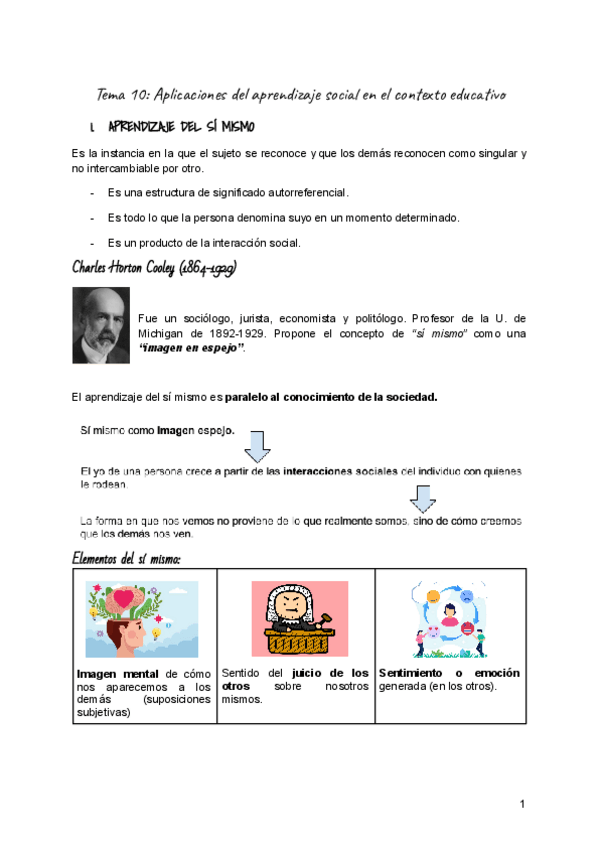 Tema 10: Aplicaciones del aprendizaje social en el contexto educativo

1. APRENDIZAJE DEL SÍ MISMO

Es la instancia en la que el sujeto se reconoce y que los demás reconocen como singular y no intercambiable por otro.

- Es una estructura de significado autorreferencial.
- Es todo lo que la persona denomina suyo en un momento determinado.
- Es un producto de la interacción social.

Charles Horton Cooley (1864-1929)

Fue un sociólogo, jurista, economista y politólogo. Profesor de la U. de Michigan de 1892-1929. Propone el concepto de "sí mismo" como una "imagen en espejo".

El aprendizaje del sí mismo es paralelo al conocimiento de la sociedad.

Sí mismo como Imagen espejo.

El yo de una persona crece a partir de las interacciones sociales del individuo con quienes le rodean.

La forma en que nos vemos no proviene de lo que realmente somos, sino de cómo creemos que los demás nos ven.

Elementos del sí mismo:

| Imagen mental de cómo nos aparecemos a los demás (suposiciones subjetivas) | Sentido del juicio de los otros sobre nosotros mismos. | Sentimiento o emoción generada (en los otros). |
|---|---|---|

1